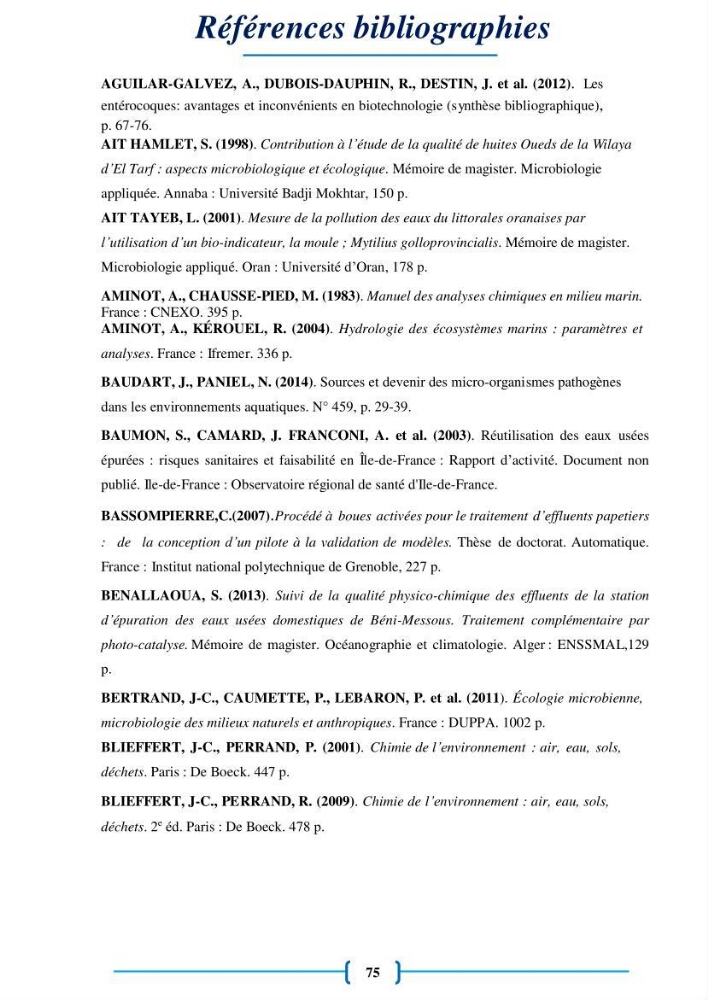 Références bibliographies

AGUILAR-GALVEZ, A., DUBOIS-DAUPHIN, R., DESTIN, J. et al. (2012). Les entérocoques: avantages et inconvénients en biotechnologie (synthèse bibliographique), p. 67-76.

AIT HAMLET, S. (1998). Contribution à l'étude de la qualité de huites Oueds de la Wilaya d'El Tarf : aspects microbiologique et écologique. Mémoire de magister. Microbiologie appliquée. Annaba : Université Badji Mokhtar, 150 p.

AIT TAYEB, L. (2001). Mesure de la pollution des eaux du littorales oranaises par l'utilisation d'un bio-indicateur, la moule ; Mytilius golloprovincialis. Mémoire de magister. Microbiologie appliqué. Oran : Université d'Oran, 178 p.

AMINOT, A., CHAUSSE-PIED, M. (1983). Manuel des analyses chimiques en milieu marin. France : CNEXO. 395 p.

AMINOT, A., KÉROUEL, R. (2004). Hydrologie des écosystèmes marins : paramètres et analyses. France : Ifremer. 336 p.

BAUDART, J., PANIEL, N. (2014). Sources et devenir des micro-organismes pathogènes dans les environnements aquatiques. N° 459, p. 29-39.

BAUMON, S., CAMARD, J. FRANCONI, A. et al. (2003). Réutilisation des eaux usées épurées : risques sanitaires et faisabilité en Île-de-France : Rapport d'activité. Document non publié. Ile-de-France : Observatoire régional de santé d'Ile-de-France.

BASSOMPIERRE,C.(2007).Procédé à boues activées pour le traitement d'effluents papetiers : de la conception d'un pilote à la validation de modèles. Thèse de doctorat. Automatique. France : Institut national polytechnique de Grenoble, 227 p.

BENALLAOUA, S. (2013). Suivi de la qualité physico-chimique des effluents de la station d'épuration des eaux usées domestiques de Béni-Messous. Traitement complémentaire par photo-catalyse. Mémoire de magister. Océanographie et climatologie. Alger : ENSSMAL,129 p.

BERTRAND, J-C., CAUMETTE, P., LEBARON, P. et al. (2011). Écologie microbienne, microbiologie des milieux naturels et anthropiques. France : DUPPA. 1002 p.

BLIEFFERT, J-C., PERRAND, P. (2001). Chimie de l'environnement : air, eau, sols, déchets. Paris : De Boeck. 447 p.

BLIEFFERT, J-C., PERRAND, R. (2009). Chimie de l'environnement : air, eau, sols, déchets. 2$^{e}$ éd. Paris : De Boeck. 478 p.

75